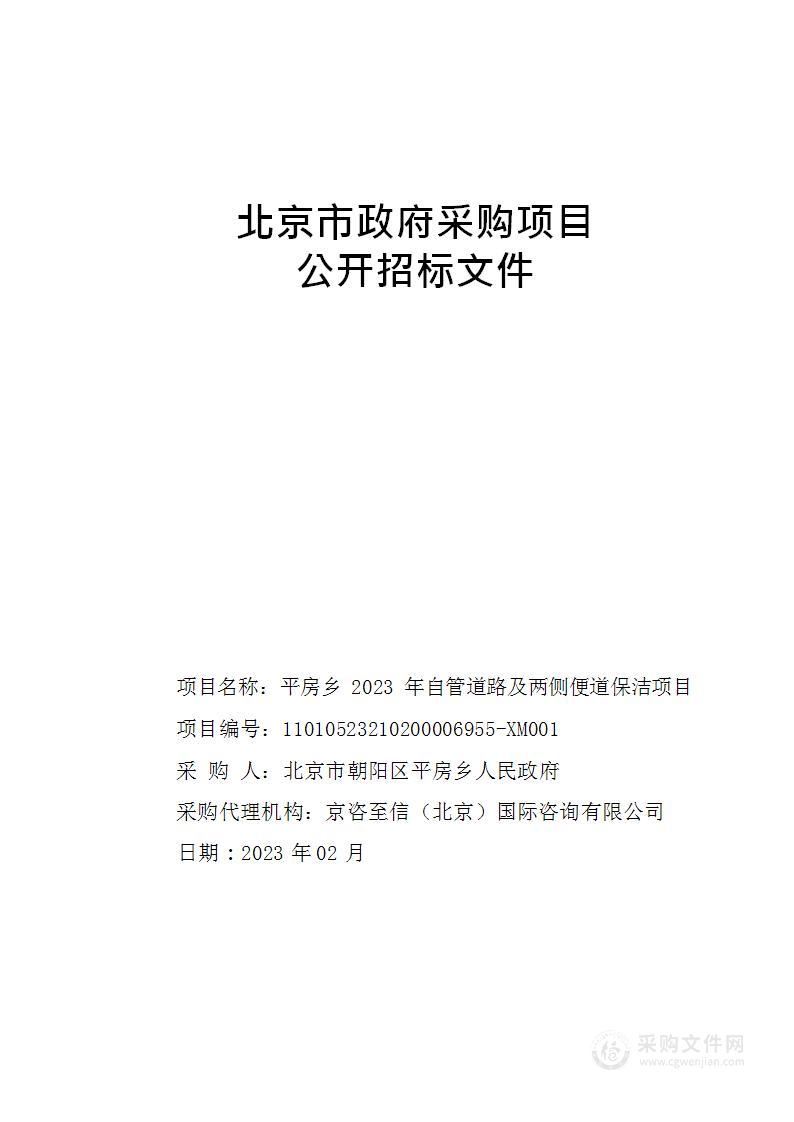 北京市政府采购项目
公开招标文件

项目名称：平房乡 2023 年自管道路及两侧便道保洁项目

项目编号：11010523210200006955-XM001

采 购 人：北京市朝阳区平房乡人民政府

采购代理机构：京咨至信（北京）国际咨询有限公司

日期：2023 年 02 月

采购文件网
www.cgwenjian.com